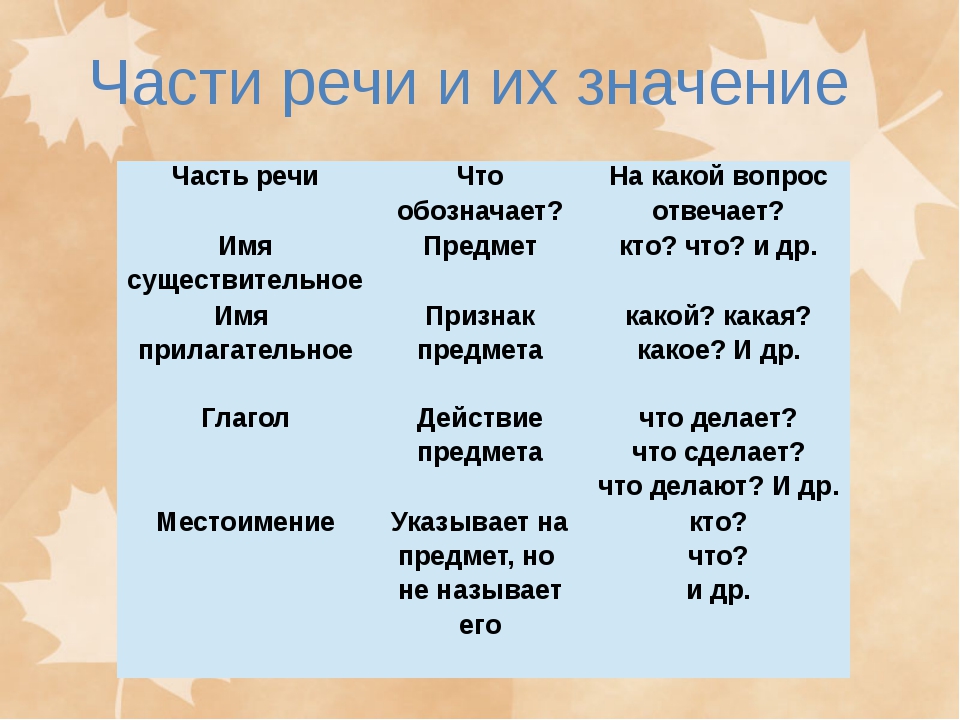 Части речи и их значение

| Часть речи | Что обозначает? | На какой вопрос отвечает? |
|---|---|---|
| Имя существительное | Предмет | кто? что? и др. |
| Имя прилагательное | Признак предмета | какой? какая? какое? И др. |
| Глагол | Действие предмета | что делает? что сделает? что делают? И др. |
| Местоимение | Указывает на предмет, но не называет его | кто? что? и др. |